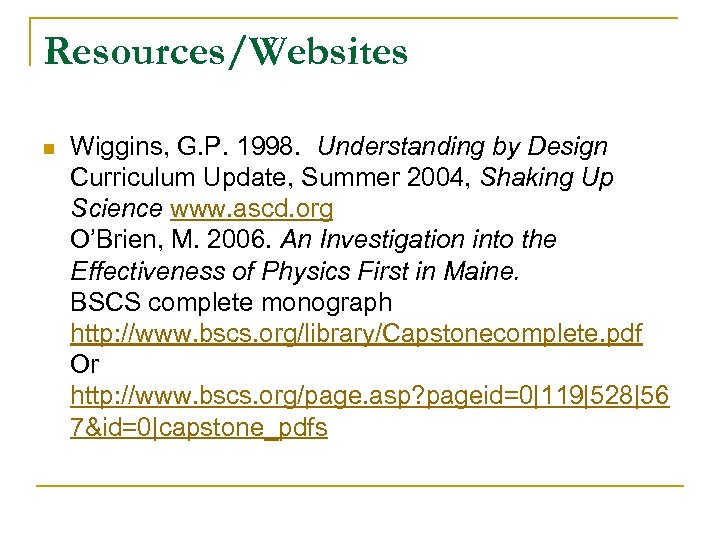 Resources/Websites

Wiggins, G.P. 1998. Understanding by Design Curriculum Update, Summer 2004, Shaking Up Science www.ascd.org
O'Brien, M. 2006. An Investigation into the Effectiveness of Physics First in Maine.
BSCS complete monograph http://www.bscs.org/library/Capstonecomplete.pdf
Or
http://www.bscs.org/page.asp?pageid=0|119|528|567&id=0|capstone_pdfs